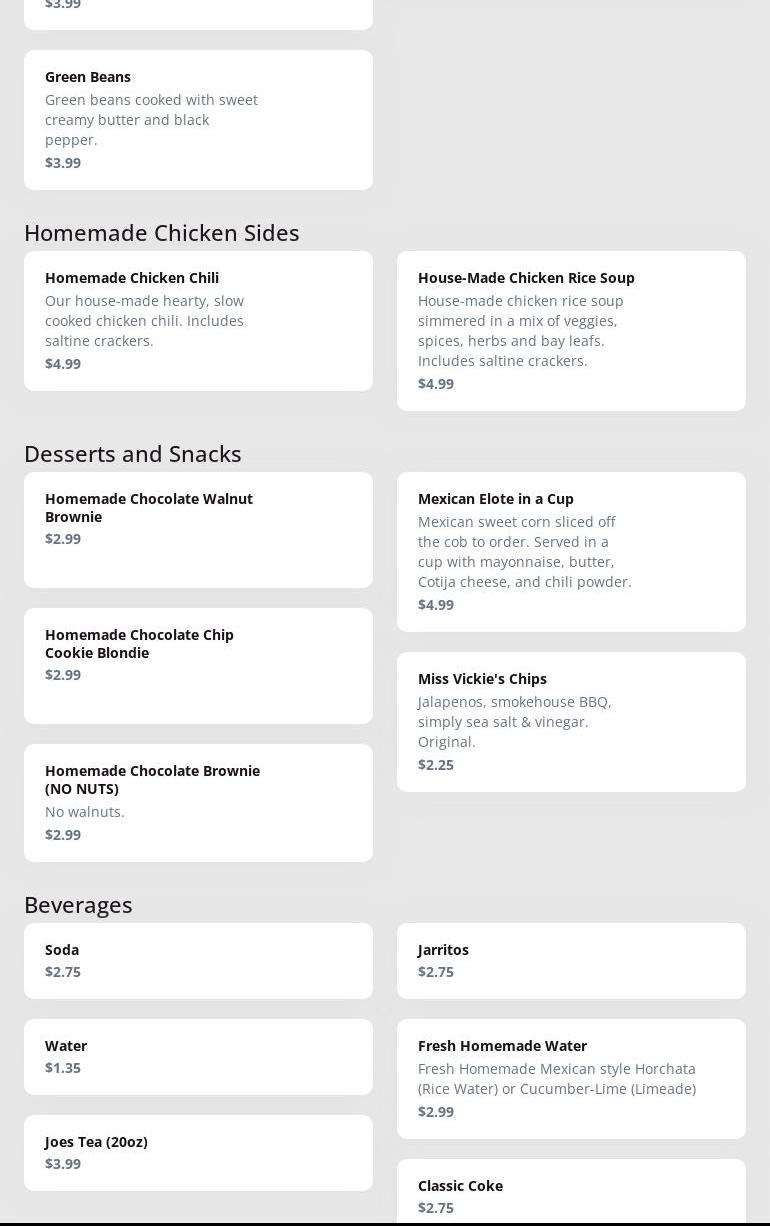 $3.99

Green Beans
Green beans cooked with sweet creamy butter and black pepper.
$3.99

Homemade Chicken Sides

Homemade Chicken Chili
Our house-made hearty, slow cooked chicken chili. Includes saltine crackers.
$4.99

House-Made Chicken Rice Soup
House-made chicken rice soup simmered in a mix of veggies, spices, herbs and bay leafs. Includes saltine crackers.
$4.99

Desserts and Snacks

Homemade Chocolate Walnut Brownie
$2.99

Homemade Chocolate Chip Cookie Blondie
$2.99

Homemade Chocolate Brownie (NO NUTS)
No walnuts.
$2.99

Mexican Elote in a Cup
Mexican sweet corn sliced off the cob to order. Served in a cup with mayonnaise, butter, Cotija cheese, and chili powder.
$4.99

Miss Vickie's Chips
Jalapenos, smokehouse BBQ, simply sea salt & vinegar. Original.
$2.25

Beverages

Soda
$2.75

Water
$1.35

Joes Tea (20oz)
$3.99

Jarritos
$2.75

Fresh Homemade Water
Fresh Homemade Mexican style Horchata (Rice Water) or Cucumber-Lime (Limeade)
$2.99

Classic Coke
$2.75